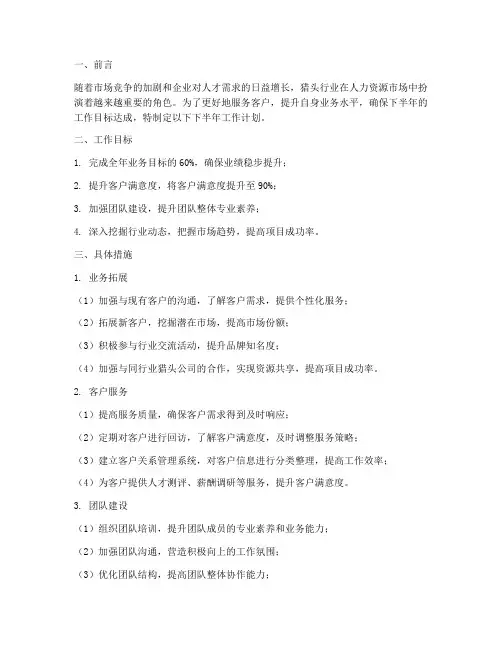 一、前言

随着市场竞争的加剧和企业对人才需求的日益增长，猎头行业在人力资源市场中扮演着越来越重要的角色。为了更好地服务客户，提升自身业务水平，确保下半年的工作目标达成，特制定以下下半年工作计划。

二、工作目标

1. 完成全年业务目标的 60%，确保业绩稳步提升；

2. 提升客户满意度，将客户满意度提升至 90%；

3. 加强团队建设，提升团队整体专业素养；

4. 深入挖掘行业动态，把握市场趋势，提高项目成功率。

三、具体措施

1. 业务拓展

（1）加强与现有客户的沟通，了解客户需求，提供个性化服务；

（2）拓展新客户，挖掘潜在市场，提高市场份额；

（3）积极参与行业交流活动，提升品牌知名度；

（4）加强与同行业猎头公司的合作，实现资源共享，提高项目成功率。

2. 客户服务

（1）提高服务质量，确保客户需求得到及时响应；

（2）定期对客户进行回访，了解客户满意度，及时调整服务策略；

（3）建立客户关系管理系统，对客户信息进行分类整理，提高工作效率；

（4）为客户提供人才测评、薪酬调研等服务，提升客户满意度。

3. 团队建设

（1）组织团队培训，提升团队成员的专业素养和业务能力；

（2）加强团队沟通，营造积极向上的工作氛围；

（3）优化团队结构，提高团队整体协作能力；